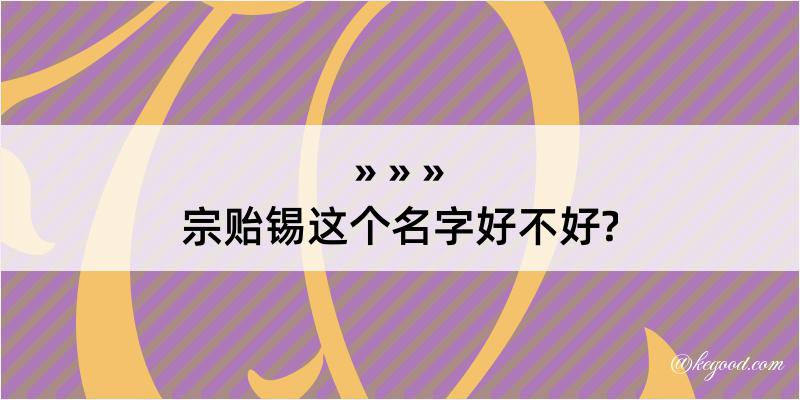 » » »
宗贻锡这个名字好不好?

@kegood.com